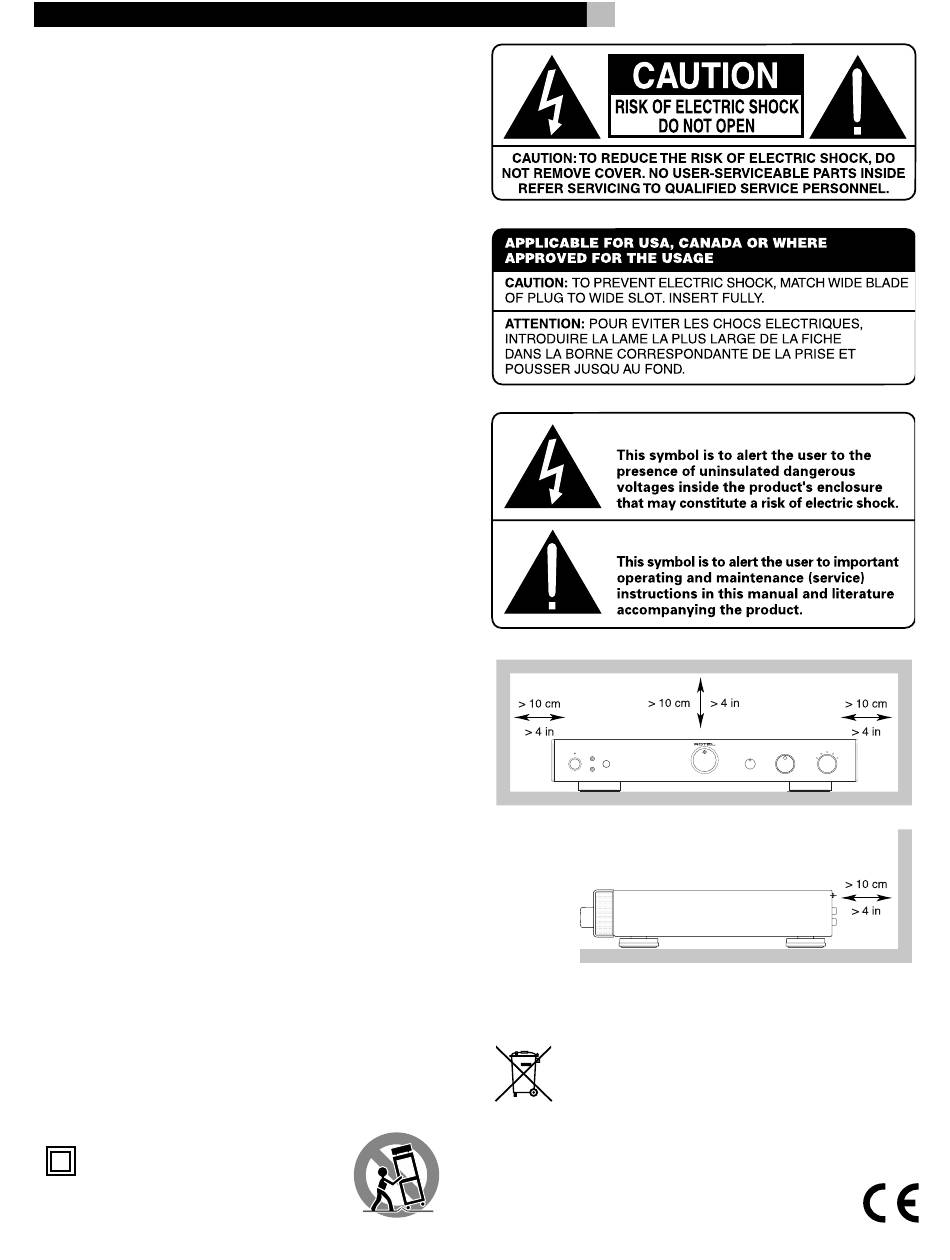 CAUTION
RISK OF ELECTRIC SHOCK
DO NOT OPEN

CAUTION: TO REDUCE THE RISK OF ELECTRIC SHOCK, DO NOT REMOVE COVER. NO USER-SERVICEABLE PARTS INSIDE REFER SERVICING TO QUALIFIED SERVICE PERSONNEL.

APPLICABLE FOR USA, CANADA OR WHERE APPROVED FOR THE USAGE

CAUTION: TO PREVENT ELECTRIC SHOCK, MATCH WIDE BLADE OF PLUG TO WIDE SLOT. INSERT FULLY.

ATTENTION: POUR EVITER LES CHOCS ELECTRIQUES, INTRODUIRE LA LAME LA PLUS LARGE DE LA FICHE DANS LA BORNE CORRESPONDANTE DE LA PRISE ET POUSSER JUSQU AU FOND.

This symbol is to alert the user to the presence of uninsulated dangerous voltages inside the product's enclosure that may constitute a risk of electric shock.

This symbol is to alert the user to important operating and maintenance (service) instructions in this manual and literature accompanying the product.

> 10 cm
> 4 in
> 10 cm
> 4 in
> 10 cm
> 4 in

> 10 cm
> 4 in